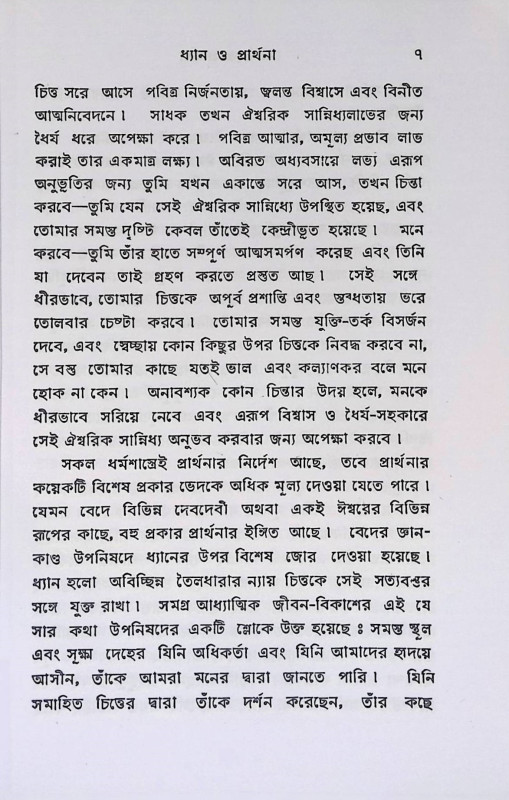 ধ্যান ও প্রার্থনা ৭

চিত্ত সরে আসে পবিত্র নির্জনতায়, জ্বলন্ত বিশ্বাসে এবং বিনীত আত্মনিবেদনে। সাধক তখন ঐশ্বরিক সান্নিধ্যলাভের জন্য ধৈর্য ধরে অপেক্ষা করে। পবিত্র আত্মার, অমূল্য প্রভাব লাভ করাই তার একমাত্র লক্ষ্য। অবিরত অধ্যবসায়ে লভ্য এরূপ অনুভূতির জন্য তুমি যখন একান্তে সরে আস, তখন চিন্তা করবে—তুমি যেন সেই ঐশ্বরিক সান্নিধ্যে উপস্থিত হয়েছ, এবং তোমার সমস্ত দৃষ্টি কেবল তাঁতেই কেন্দ্রীভূত হয়েছে। মনে করবে—তুমি তাঁর হাতে সম্পূর্ণ আত্মসমর্পণ করেছ এবং তিনি যা দেবেন তাই গ্রহণ করতে প্রস্তুত আছ। সেই সঙ্গে ধীরভাবে, তোমার চিত্তকে অপূর্ব প্রশান্তি এবং স্তব্ধতায় ভরে তোলবার চেষ্টা করবে। তোমার সমস্ত যুক্তি-তর্ক বিসর্জন দেবে, এবং স্বেচ্ছায় কোন কিছুর উপর চিত্তকে নিবদ্ধ করবে না, সে বস্তু তোমার কাছে যতই ভাল এবং কল্যাণকর বলে মনে হোক না কেন। অনাবশ্যক কোন চিন্তার উদয় হলে, মনকে ধীরভাবে সরিয়ে নেবে এবং এরূপ বিশ্বাস ও ধৈর্য-সহকারে সেই ঐশ্বরিক সান্নিধ্য অনুভব করবার জন্য অপেক্ষা করবে।

সকল ধর্মশাস্ত্রেই প্রার্থনার নির্দেশ আছে, তবে প্রার্থনার কয়েকটি বিশেষ প্রকার ভেদকে অধিক মূল্য দেওয়া যেতে পারে। যেমন বেদে বিভিন্ন দেবদেবী অথবা একই ঈশ্বরের বিভিন্ন রূপের কাছে, বহু প্রকার প্রার্থনার ইঙ্গিত আছে। বেদের জ্ঞানকাণ্ড উপনিষদে ধ্যানের উপর বিশেষ জোর দেওয়া হয়েছে। ধ্যান হলো অবিচ্ছিন্ন তৈলধারার ন্যায় চিত্তকে সেই সত্যবস্তুর সঙ্গে যুক্ত রাখা। সমগ্র আধ্যাত্মিক জীবন-বিকাশের এই যে সার কথা উপনিষদের একটি শ্লোকে উক্ত হয়েছে ঃ সমস্ত স্থূল এবং সূক্ষ্ম দেহের যিনি অধিকর্তা এবং যিনি আমাদের হৃদয়ে আসীন, তাঁকে আমরা মনের দ্বারা জানতে পারি। যিনি সমাহিত চিত্তের দ্বারা তাঁকে দর্শন করেছেন, তাঁর কছে